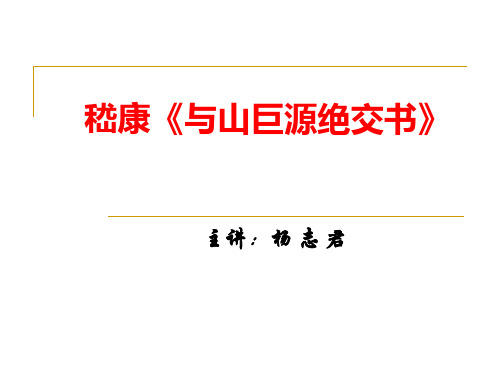 嵇康《与山巨源绝交书》

主讲：杨志君